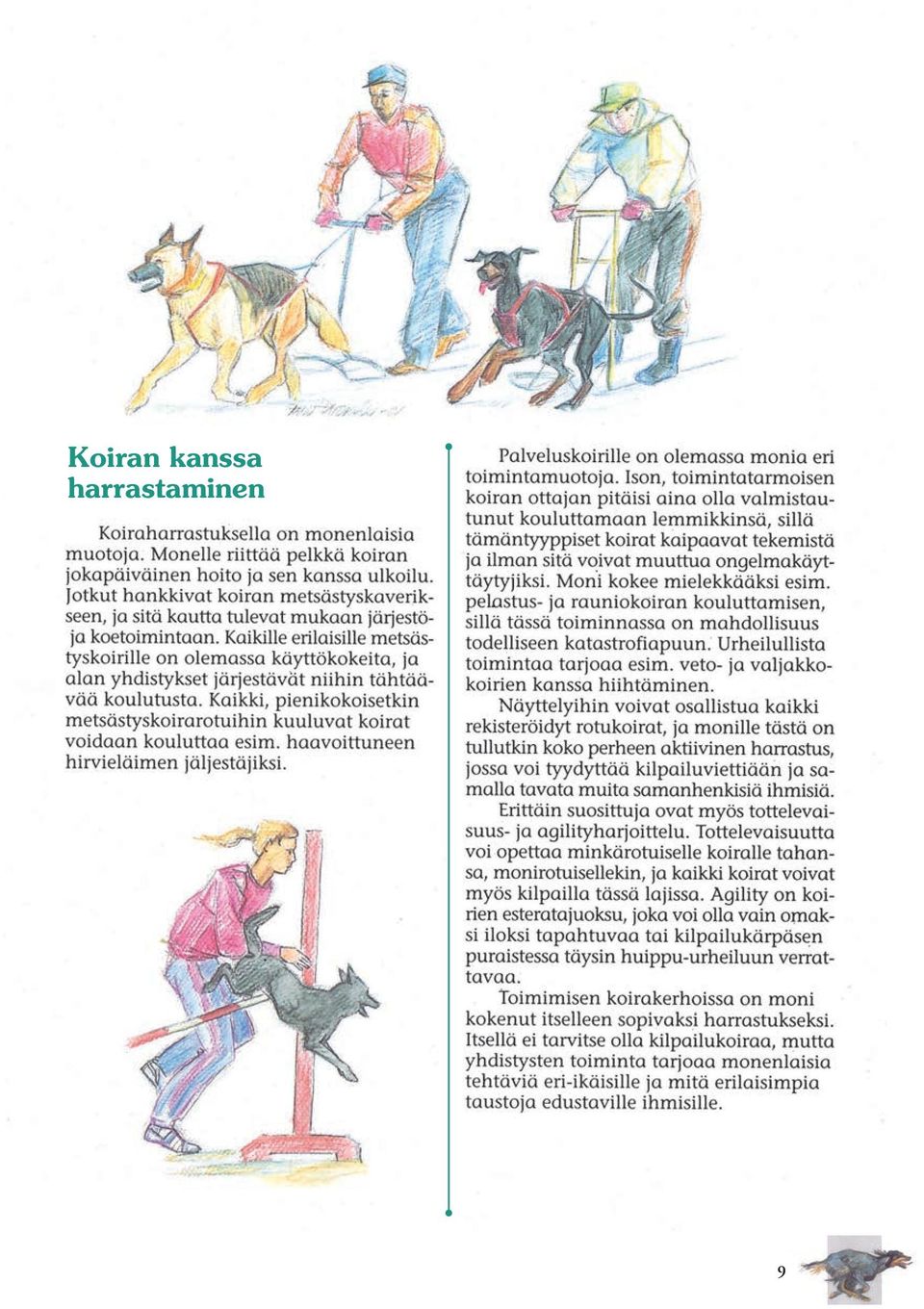 Koiran kanssa harrastaminen

Koiraharrastuksella on monenlaisia muotoja. Monelle riittää pelkkä koiran jokapäiväinen hoito ja sen kanssa ulkoilu. Jotkut hankkivat koiran metsästyskaverikseen, ja sitä kautta tulevat mukaan järjestö- ja koetoimintaan. Kaikille erilaisille metsästyskoirille on olemassa käyttökokeita, ja alan yhdistykset järjestävät niihin tähtäävää koulutusta. Kaikki, pienikokoisetkin metsästyskoirarotuihin kuuluvat koirat voidaan kouluttaa esim. haavoittuneen hirvieläimen jäljestäjiksi.

Palveluskoirille on olemassa monia eri toimintamuotoja. Ison, toimintatarmoisen koiran ottajan pitäisi aina olla valmistautunut kouluttamaan lemmikkinsä, sillä tämäntyyppiset koirat kaipaavat tekemistä ja ilman sitä voivat muuttua ongelmakäyttäytyjiksi. Moni kokee mielekkääksi esim. pelastus- ja rauniokoiran kouluttamisen, sillä tässä toiminnassa on mahdollisuus todelliseen katastrofiapuun. Urheilullista toimintaa tarjoaa esim. veto- ja valjakkokoirien kanssa hiihtäminen.

Näyttelyihin voivat osallistua kaikki rekisteröidyt rotukoirat, ja monille tästä on tullutkin koko perheen aktiivinen harrastus, jossa voi tyydyttää kilpailuviettiään ja samalla tavata muita samanhenkisiä ihmisiä.

Erittäin suosittuja ovat myös tottelevaisuus- ja agilityharjoittelu. Tottelevaisuutta voi opettaa minkärotuiselle koiralle tahansa, monirotuisellekin, ja kaikki koirat voivat myös kilpailla tässä lajissa. Agility on koirien esteratajuoksu, joka voi olla vain omaksi iloksi tapahtuvaa tai kilpailukärpäsen puraistessa täysin huippu-urheiluun verrattavaa.

Toimimisen koirakerhoissa on moni kokenut itselleen sopivaksi harrastukseksi. Itsellä ei tarvitse olla kilpailukoiraa, mutta yhdistysten toiminta tarjoaa monenlaisia tehtäviä eri-ikäisille ja mitä erilaisimpia taustoja edustaville ihmisille.

9